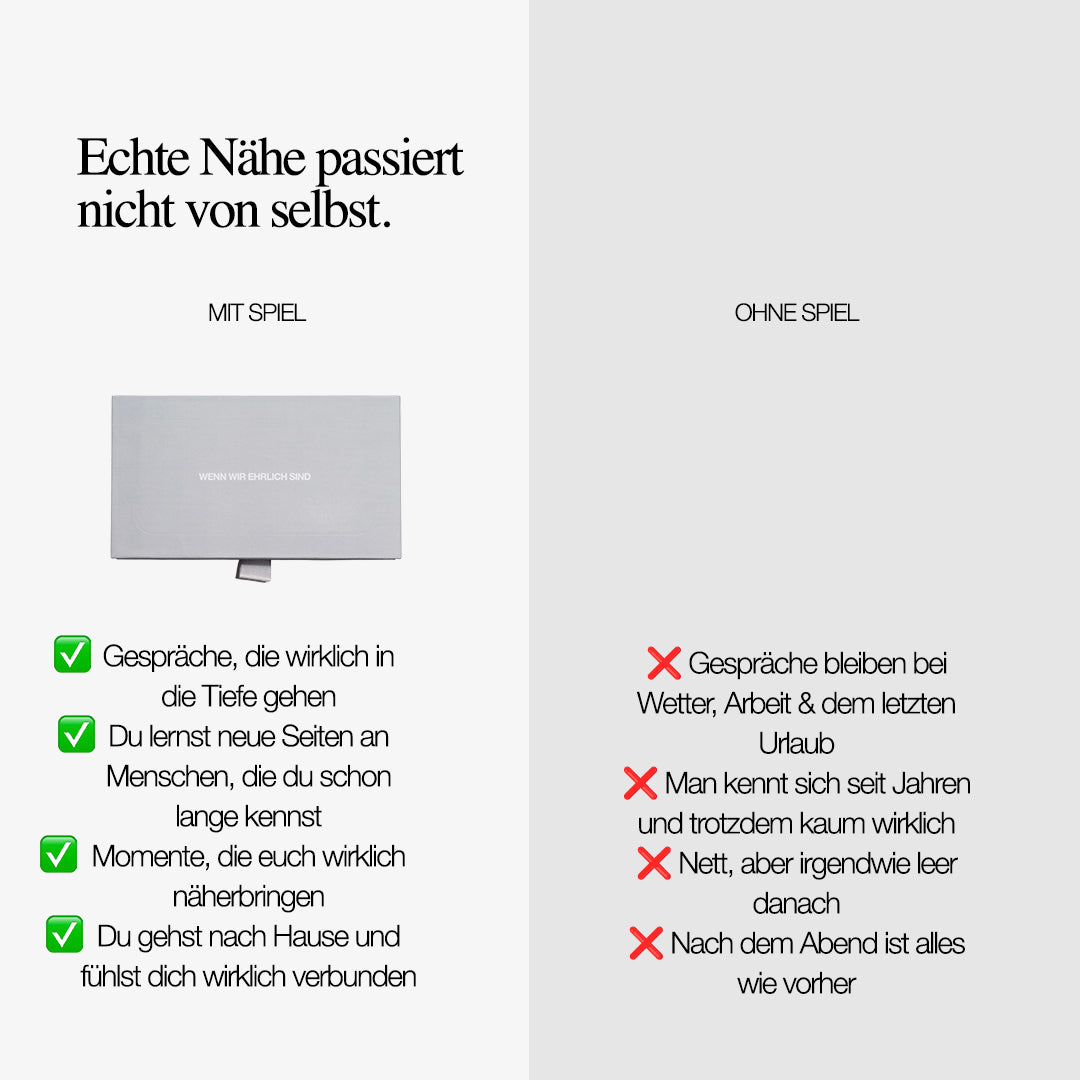 Echte Nähe passiert nicht von selbst.

MIT SPIEL

WENN WIR EHRLICH SIND

✅ Gespräche, die wirklich in die Tiefe gehen
✅ Du lernst neue Seiten an Menschen, die du schon lange kennst
✅ Momente, die euch wirklich näherbringen
✅ Du gehst nach Hause und fühlst dich wirklich verbunden

OHNE SPIEL

❌ Gespräche bleiben bei Wetter, Arbeit & dem letzten Urlaub
❌ Man kennt sich seit Jahren und trotzdem kaum wirklich
❌ Nett, aber irgendwie leer danach
❌ Nach dem Abend ist alles wie vorher